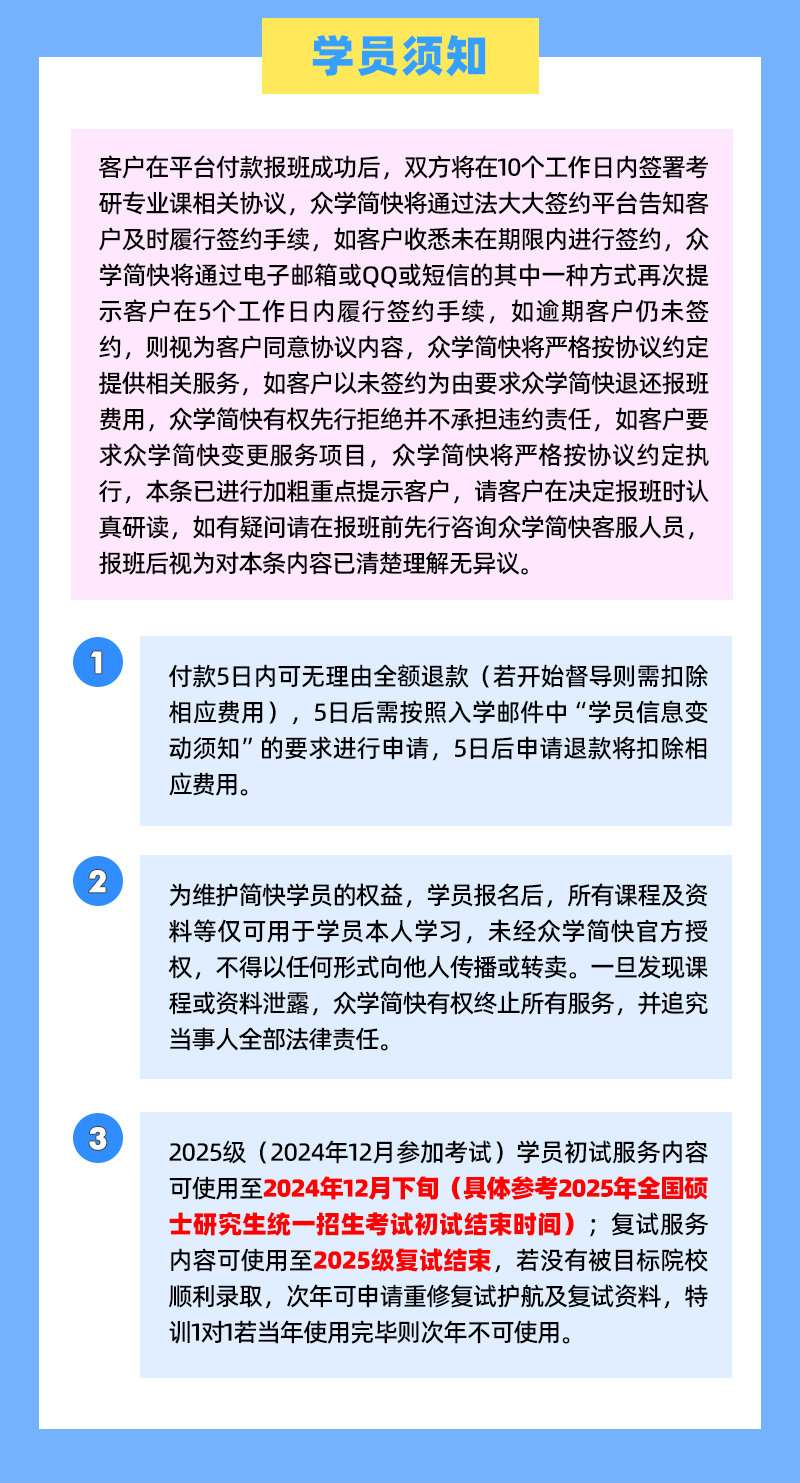 学员须知

客户在平台付款报班成功后，双方将在10个工作日内签署考研专业课相关协议，众学简快将通过法大大签约平台告知客户及时履行签约手续，如客户收悉未在期限内进行签约，众学简快将通过电子邮箱或QQ或短信的其中一种方式再次提示客户在5个工作日内履行签约手续，如逾期客户仍未签约，则视为客户同意协议内容，众学简快将严格按协议约定提供相关服务，如客户以未签约为由要求众学简快退还报班费用，众学简快有权先行拒绝并不承担违约责任，如客户要求众学简快变更服务项目，众学简快将严格按协议约定执行，本条已进行加粗重点提示客户，请客户在决定报班时认真研读，如有疑问请在报班前先行咨询众学简快客服人员，报班后视为对本条内容已清楚理解无异议。

1

付款5日内可无理由全额退款（若开始督导则需扣除相应费用），5日后需按照入学邮件中“学员信息变动须知”的要求进行申请，5日后申请退款将扣除相应费用。

2

为维护简快学员的权益，学员报名后，所有课程及资料等仅可用于学员本人学习，未经众学简快官方授权，不得以任何形式向他人传播或转卖。一旦发现课程或资料泄露，众学简快有权终止所有服务，并追究当事人全部法律责任。

3

2025级（2024年12月参加考试）学员初试服务内容可使用至2024年12月下旬（具体参考2025年全国硕士研究生统一招生考试初试结束时间）；复试服务内容可使用至2025级复试结束，若没有被目标院校顺利录取，次年可申请重修复试护航及复试资料，特训1对1若当年使用完毕则次年不可使用。